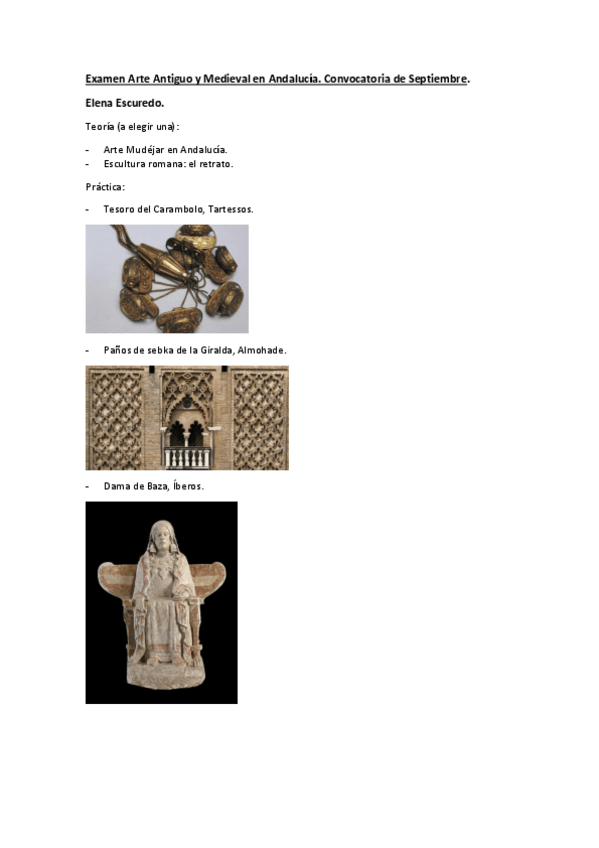 Examen Arte Antiguo y Medieval en Andalucía. Convocatoria de Septiembre.

Elena Escuredo.

Teoría (a elegir una):

- Arte Mudéjar en Andalucía.
- Escultura romana: el retrato.

Práctica:

- Tesoro del Carambolo, Tartessos.

- Paños de sebka de la Giralda, Almohade.

- Dama de Baza, Íberos.